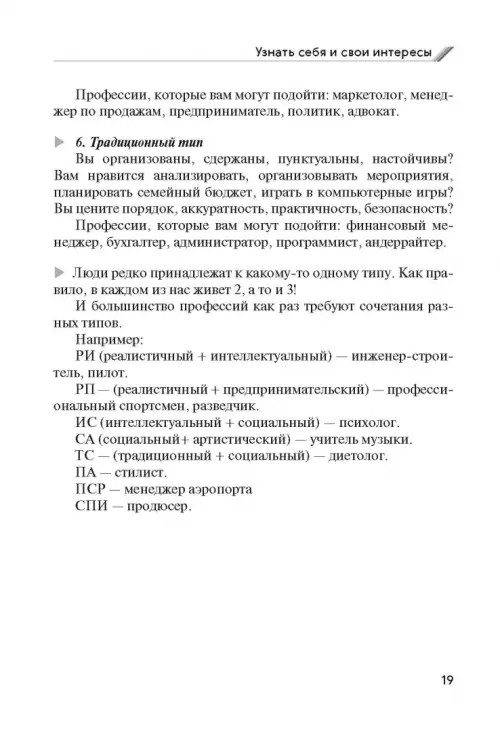 Узнать себя и свои интересы

Профессии, которые вам могут подойти: маркетолог, менеджер по продажам, предприниматель, политик, адвокат.

6. Традиционный тип

Вы организованы, сдержаны, пунктуальны, настойчивы? Вам нравится анализировать, организовывать мероприятия, планировать семейный бюджет, играть в компьютерные игры? Вы цените порядок, аккуратность, практичность, безопасность?

Профессии, которые вам могут подойти: финансовый менеджер, бухгалтер, администратор, программист, андеррайтер.

Люди редко принадлежат к какому-то одному типу. Как правило, в каждом из нас живет 2, а то и 3!

И большинство профессий как раз требуют сочетания разных типов.

Например:

РИ (реалистичный + интеллектуальный) — инженер-строитель, пилот.

РП — (реалистичный + предпринимательский) — профессиональный спортсмен, разведчик.

ИС (интеллектуальный + социальный) — психолог.

СА (социальный+ артистический) — учитель музыки.

ТС — (традиционный + социальный) — диетолог.

ПА — стилист.

ПСР — менеджер аэропорта

СПИ — продюсер.

19